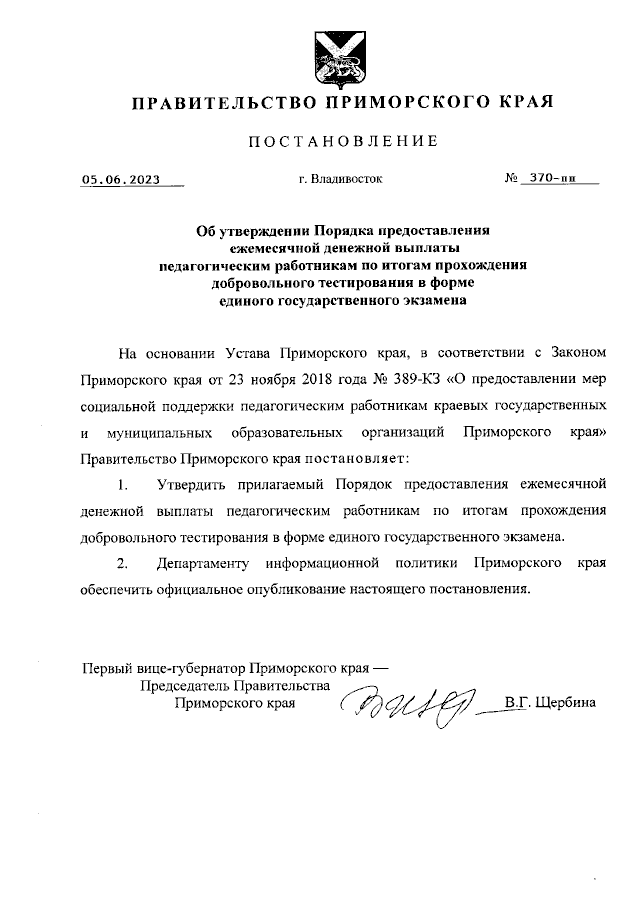 ПРАВИТЕЛЬСТВО ПРИМОРСКОГО КРАЯ

ПОСТАНОВЛЕНИЕ

05.06.2023 г. Владивосток № 370-пп

Об утверждении Порядка предоставления ежемесячной денежной выплаты педагогическим работникам по итогам прохождения добровольного тестирования в форме единого государственного экзамена

На основании Устава Приморского края, в соответствии с Законом Приморского края от 23 ноября 2018 года № 389-КЗ «О предоставлении мер социальной поддержки педагогическим работникам краевых государственных и муниципальных образовательных организаций Приморского края» Правительство Приморского края постановляет:

1. Утвердить прилагаемый Порядок предоставления ежемесячной денежной выплаты педагогическим работникам по итогам прохождения добровольного тестирования в форме единого государственного экзамена.

2. Департаменту информационной политики Приморского края обеспечить официальное опубликование настоящего постановления.

Первый вице-губернатор Приморского края — Председатель Правительства Приморского края В.Г. Щербина